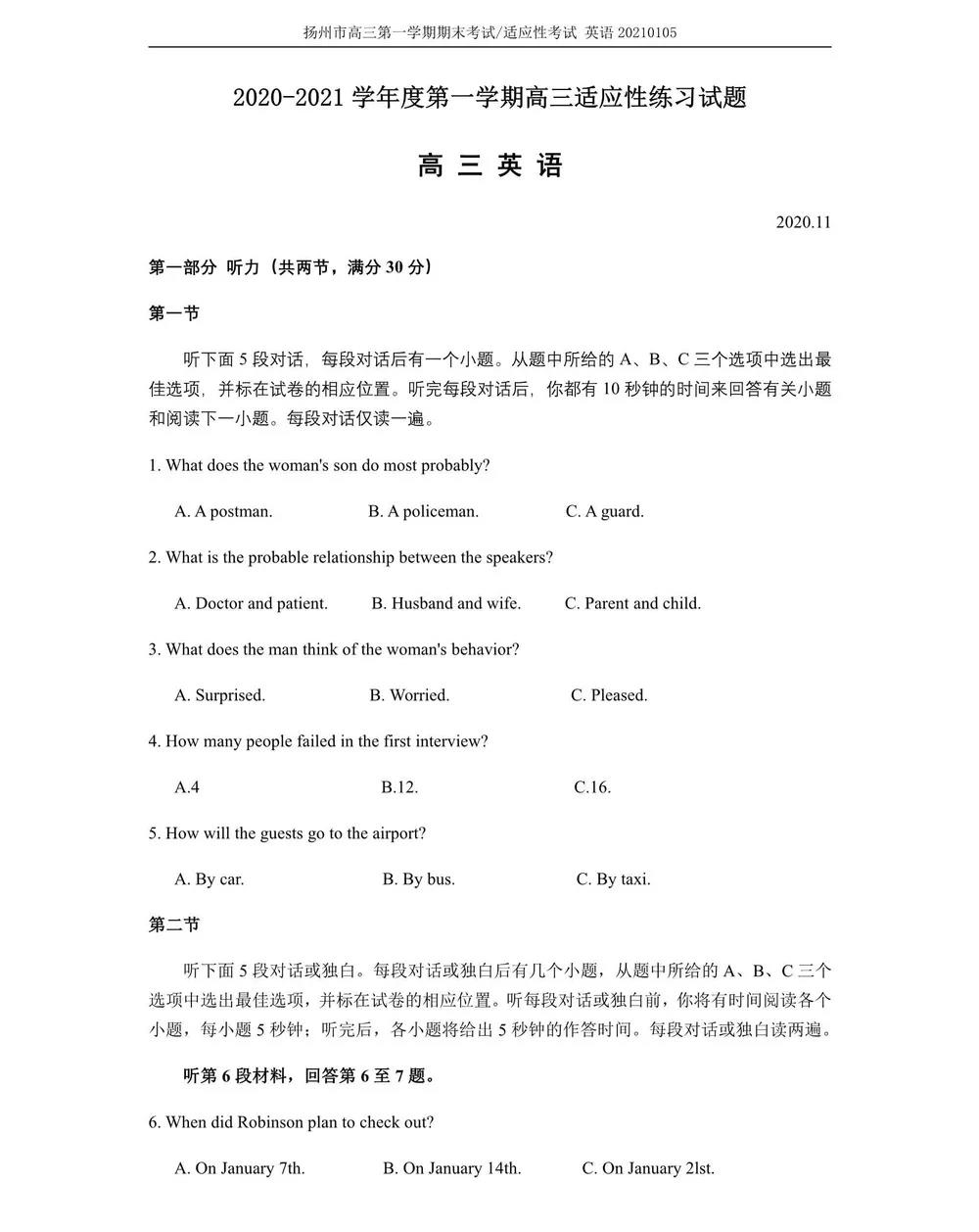 扬州市高三第一学期期末考试/适应性考试 英语 20210105

2020-2021 学年度第一学期高三适应性练习试题

高 三 英 语

2020.11

第一部分 听力（共两节，满分 30 分）

第一节

听下面 5 段对话，每段对话后有一个小题。从题中所给的 A、B、C 三个选项中选出最佳选项，并标在试卷的相应位置。听完每段对话后，你都有 10 秒钟的时间来回答有关小题和阅读下一小题。每段对话仅读一遍。

1. What does the woman's son do most probably?

A. A postman. B. A policeman. C. A guard.

2. What is the probable relationship between the speakers?

A. Doctor and patient. B. Husband and wife. C. Parent and child.

3. What does the man think of the woman's behavior?

A. Surprised. B. Worried. C. Pleased.

4. How many people failed in the first interview?

A.4 B.12. C.16.

5. How will the guests go to the airport?

A. By car. B. By bus. C. By taxi.

第二节

听下面 5 段对话或独白。每段对话或独白后有几个小题，从题中所给的 A、B、C 三个选项中选出最佳选项，并标在试卷的相应位置。听每段对话或独白前，你将有时间阅读各个小题，每小题 5 秒钟；听完后，各小题将给出 5 秒钟的作答时间。每段对话或独白读两遍。

听第 6 段材料，回答第 6 至 7 题。

6. When did Robinson plan to check out?

A. On January 7th. B. On January 14th. C. On January 2lst.